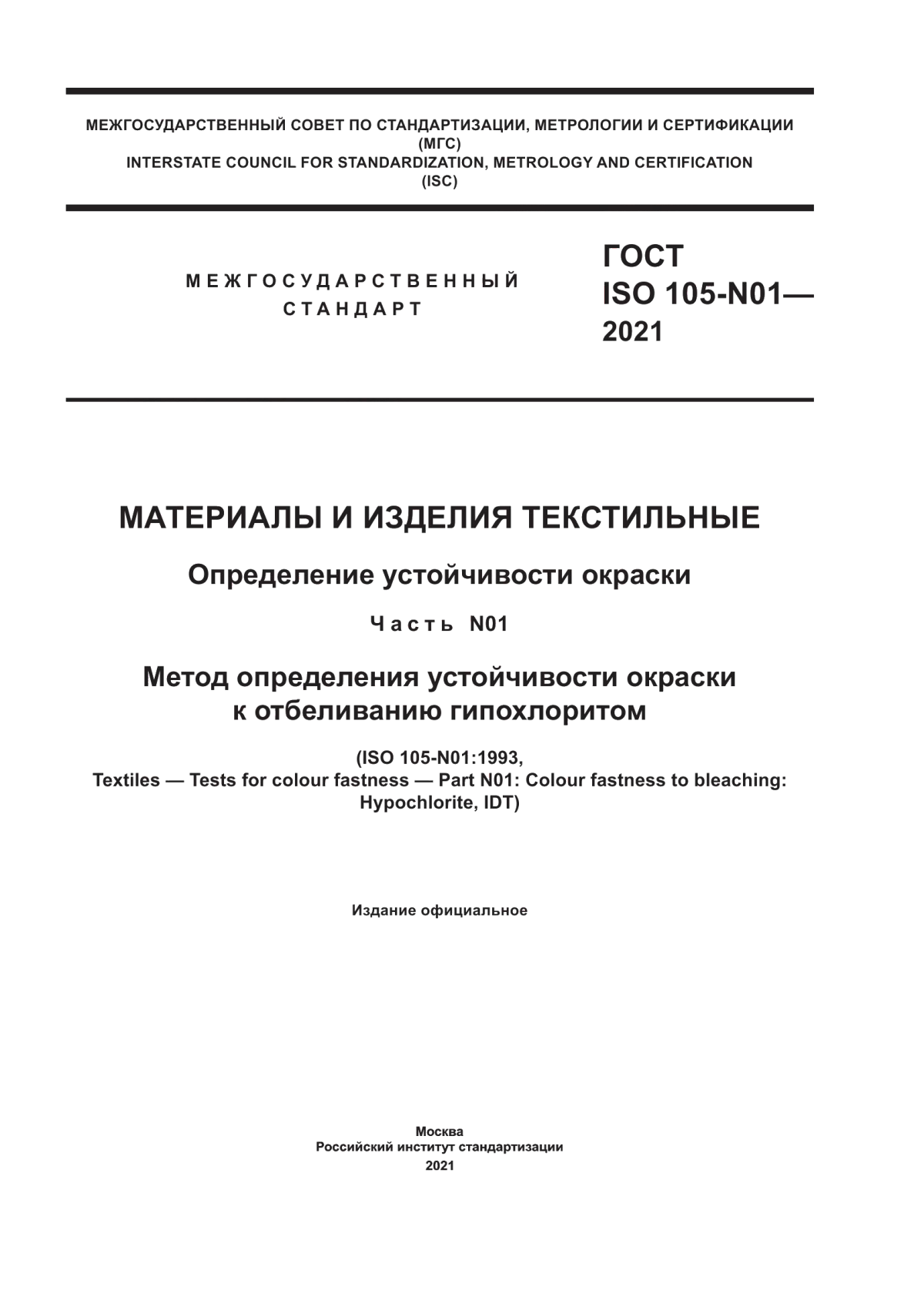 МЕЖГОСУДАРСТВЕННЫЙ СОВЕТ ПО СТАНДАРТИЗАЦИИ, МЕТРОЛОГИИ И СЕРТИФИКАЦИИ
(МГС)
INTERSTATE COUNCIL FOR STANDARDIZATION, METROLOGY AND CERTIFICATION
(ISC)

МЕЖГОСУДАРСТВЕННЫЙ СТАНДАРТ

ГОСТ
ISO 105-N01—
2021

МАТЕРИАЛЫ И ИЗДЕЛИЯ ТЕКСТИЛЬНЫЕ

Определение устойчивости окраски

Часть N01

Метод определения устойчивости окраски к отбеливанию гипохлоритом

(ISO 105-N01:1993,
Textiles — Tests for colour fastness — Part N01: Colour fastness to bleaching: Hypochlorite, IDT)

Издание официальное

Москва
Российский институт стандартизации
2021